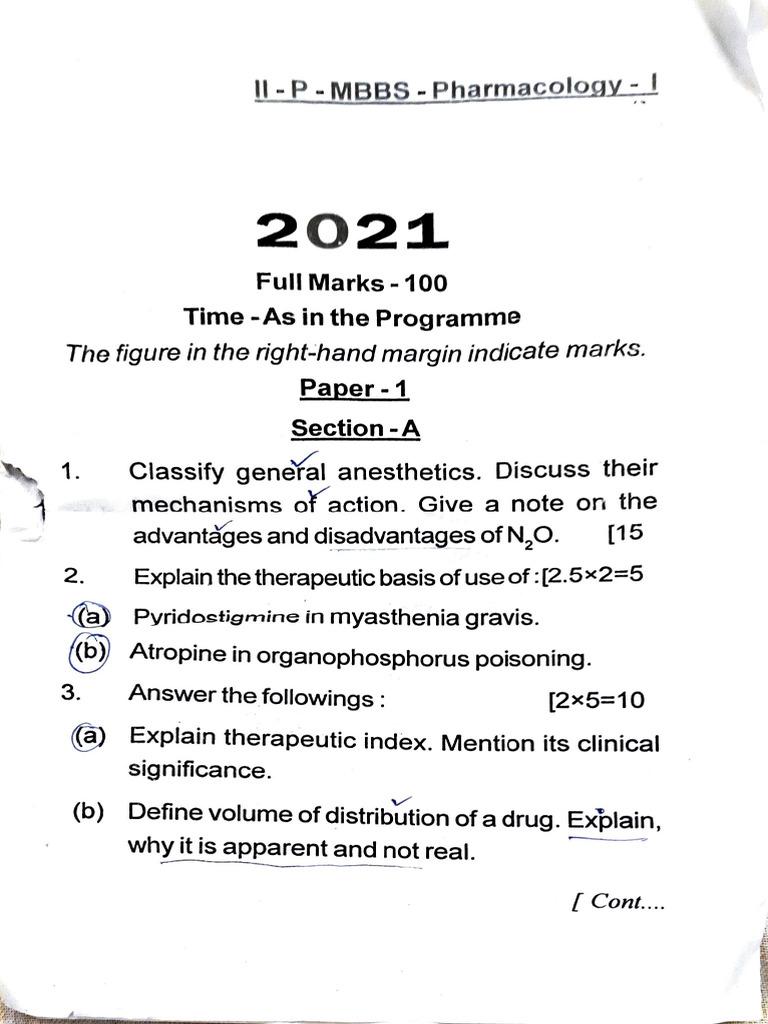 II - P - MBBS - Pharmacology - I

2021

Full Marks - 100

Time - As in the Programme

The figure in the right-hand margin indicate marks.

Paper - 1

Section - A

1. Classify general anesthetics. Discuss their mechanisms of action. Give a note on the advantages and disadvantages of $N_2O$. [15

2. Explain the therapeutic basis of use of : [2.5×2=5

(a) Pyridostigmine in myasthenia gravis.

(b) Atropine in organophosphorus poisoning.

3. Answer the followings : [2×5=10

(a) Explain therapeutic index. Mention its clinical significance.

(b) Define volume of distribution of a drug. Explain, why it is apparent and not real.

[ Cont....